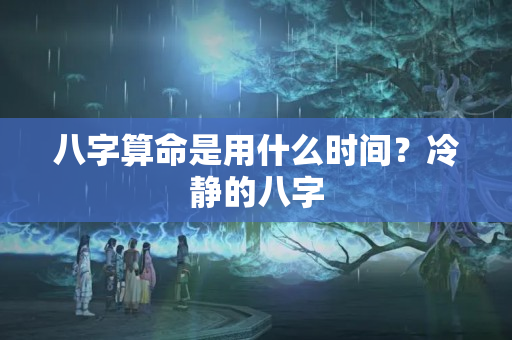 八字算命是用什么时间？冷静的八字